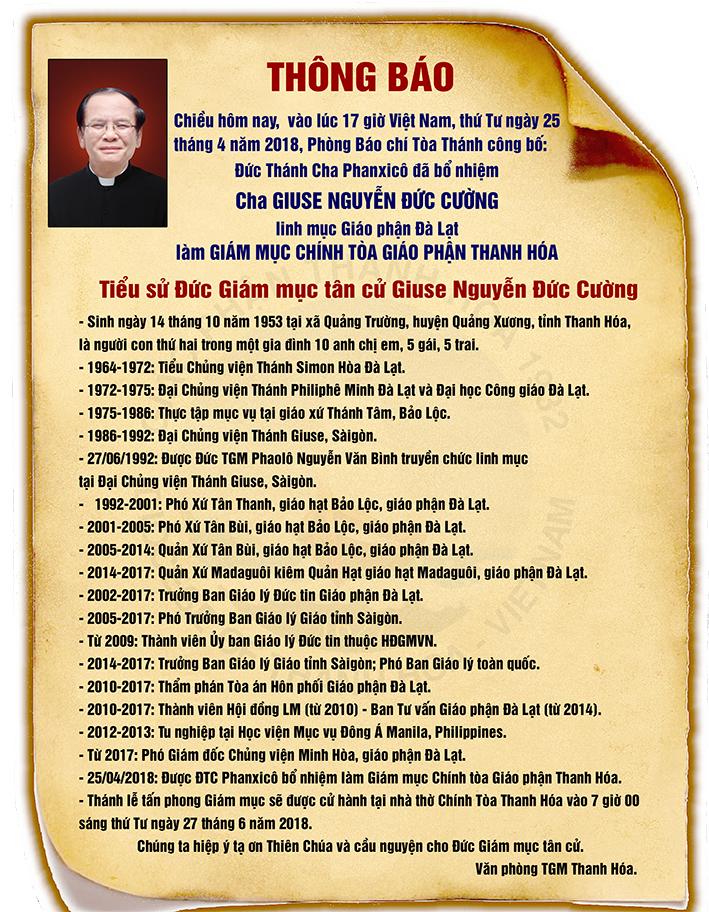 THÔNG BÁO

Chiều hôm nay, vào lúc 17 giờ Việt Nam, thứ Tư ngày 25 tháng 4 năm 2018, Phòng Báo chí Tòa Thánh công bố:

Đức Thánh Cha Phanxicô đã bổ nhiệm

Cha GIUSE NGUYỄN ĐỨC CƯỜNG

linh mục Giáo phận Đà Lạt

làm GIÁM MỤC CHÍNH TÒA GIÁO PHẬN THANH HÓA

Tiểu sử Đức Giám mục tân cử Giuse Nguyễn Đức Cường

- Sinh ngày 14 tháng 10 năm 1953 tại xã Quảng Trường, huyện Quảng Xương, tỉnh Thanh Hóa, là người con thứ hai trong một gia đình 10 anh chị em, 5 gái, 5 trai.
- 1964-1972: Tiểu Chủng viện Thánh Simon Hòa Đà Lạt.
- 1972-1975: Đại Chủng viện Thánh Philiphê Minh Đà Lạt và Đại học Công giáo Đà Lạt.
- 1975-1986: Thực tập mục vụ tại giáo xứ Thánh Tâm, Bảo Lộc.
- 1986-1992: Đại Chủng viện Thánh Giuse, Sàigòn.
- 27/06/1992: Được Đức TGM Phaolô Nguyễn Văn Bình truyền chức linh mục tại Đại Chủng viện Thánh Giuse, Sàigòn.
- 1992-2001: Phó Xứ Tân Thanh, giáo hạt Bảo Lộc, giáo phận Đà Lạt.
- 2001-2005: Phó Xứ Tân Bùi, giáo hạt Bảo Lộc, giáo phận Đà Lạt.
- 2005-2014: Quản Xứ Tân Bùi, giáo hạt Bảo Lộc, giáo phận Đà Lạt.
- 2014-2017: Quản Xứ Madaguôi kiêm Quản Hạt giáo hạt Madaguôi, giáo phận Đà Lạt.
- 2002-2017: Trưởng Ban Giáo lý Đức tin Giáo phận Đà Lạt.
- 2005-2017: Phó Trưởng Ban Giáo lý Giáo tỉnh Sàigòn.
- Từ 2009: Thành viên Ủy ban Giáo lý Đức tin thuộc HĐGMVN.
- 2014-2017: Trưởng Ban Giáo lý Giáo tỉnh Sàigòn; Phó Ban Giáo lý toàn quốc.
- 2010-2017: Thẩm phán Tòa án Hôn phối Giáo phận Đà Lạt.
- 2010-2017: Thành viên Hội đồng LM (từ 2010) - Ban Tư vấn Giáo phận Đà Lạt (từ 2014).
- 2012-2013: Tu nghiệp tại Học viện Mục vụ Đông Á Manila, Philippines.
- Từ 2017: Phó Giám đốc Chủng viện Minh Hòa, giáo phận Đà Lạt.
- 25/04/2018: Được ĐTC Phanxicô bổ nhiệm làm Giám mục Chính tòa Giáo phận Thanh Hóa.
- Thánh lễ tấn phong Giám mục sẽ được cử hành tại nhà thờ Chính Tòa Thanh Hóa vào 7 giờ 00 sáng thứ Tư ngày 27 tháng 6 năm 2018.

Chúng ta hiệp ý tạ ơn Thiên Chúa và cầu nguyện cho Đức Giám mục tân cử.

Văn phòng TGM Thanh Hóa.